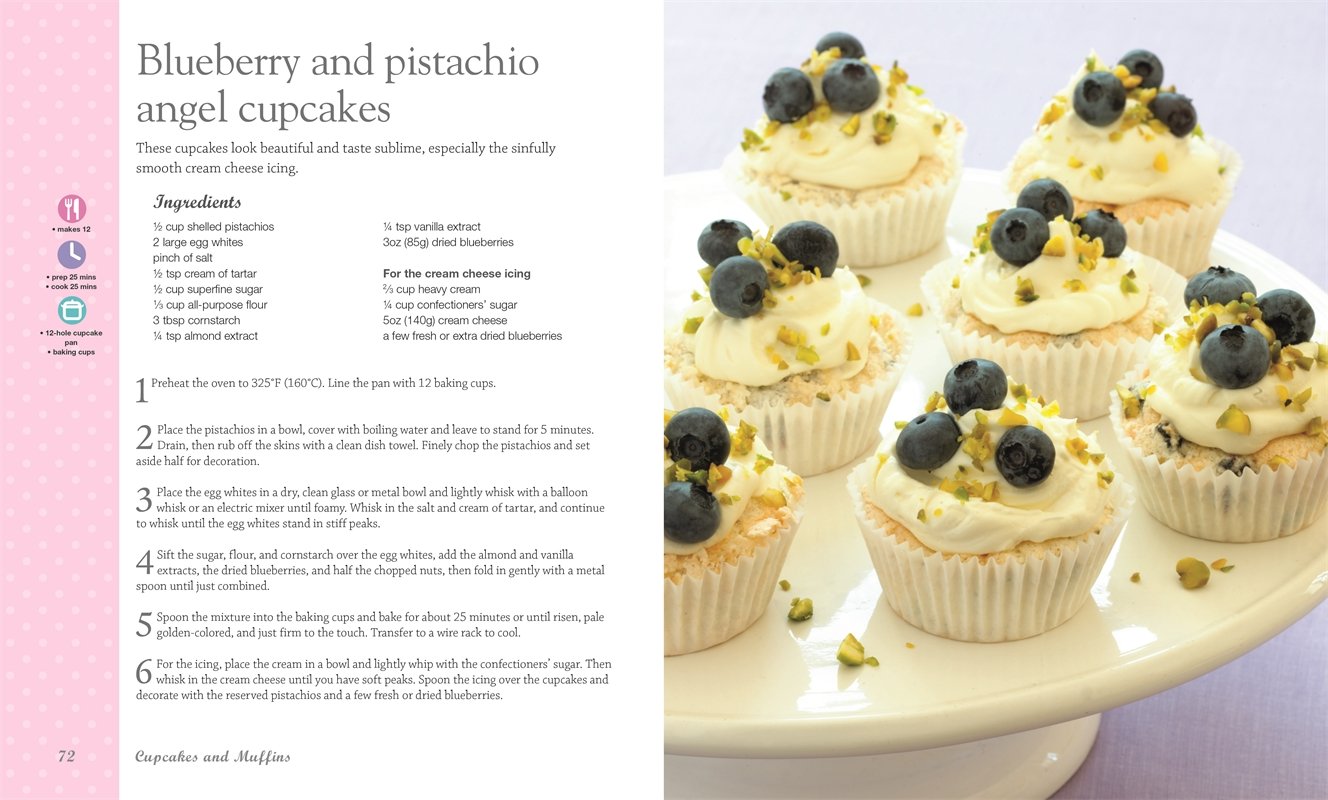 Blueberry and pistachio angel cupcakes

These cupcakes look beautiful and taste sublime, especially the sinfully smooth cream cheese icing.

• makes 12

• prep 25 mins
• cook 25 mins

• 12-hole cupcake pan
• baking cups

Ingredients

½ cup shelled pistachios
2 large egg whites
pinch of salt
½ tsp cream of tartar
½ cup superfine sugar
⅓ cup all-purpose flour
3 tbsp cornstarch
¼ tsp almond extract

¼ tsp vanilla extract
3oz (85g) dried blueberries

For the cream cheese icing
⅔ cup heavy cream
¼ cup confectioners' sugar
5oz (140g) cream cheese
a few fresh or extra dried blueberries

1 Preheat the oven to 325°F (160°C). Line the pan with 12 baking cups.

2 Place the pistachios in a bowl, cover with boiling water and leave to stand for 5 minutes. Drain, then rub off the skins with a clean dish towel. Finely chop the pistachios and set aside half for decoration.

3 Place the egg whites in a dry, clean glass or metal bowl and lightly whisk with a balloon whisk or an electric mixer until foamy. Whisk in the salt and cream of tartar, and continue to whisk until the egg whites stand in stiff peaks.

4 Sift the sugar, flour, and cornstarch over the egg whites, add the almond and vanilla extracts, the dried blueberries, and half the chopped nuts, then fold in gently with a metal spoon until just combined.

5 Spoon the mixture into the baking cups and bake for about 25 minutes or until risen, pale golden-colored, and just firm to the touch. Transfer to a wire rack to cool.

6 For the icing, place the cream in a bowl and lightly whip with the confectioners' sugar. Then whisk in the cream cheese until you have soft peaks. Spoon the icing over the cupcakes and decorate with the reserved pistachios and a few fresh or dried blueberries.

72 Cupcakes and Muffins